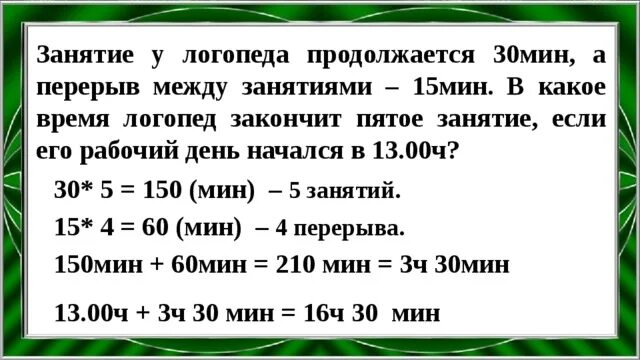 Занятие у логопеда продолжается 30мин, а перерыв между занятиями – 15мин. В какое время логопед закончит пятое занятие, если его рабочий день начался в 13.00ч?

30* 5 = 150 (мин) – 5 занятий.

15* 4 = 60 (мин) – 4 перерыва.

150мин + 60мин = 210 мин = 3ч 30мин

13.00ч + 3ч 30 мин = 16ч 30 мин